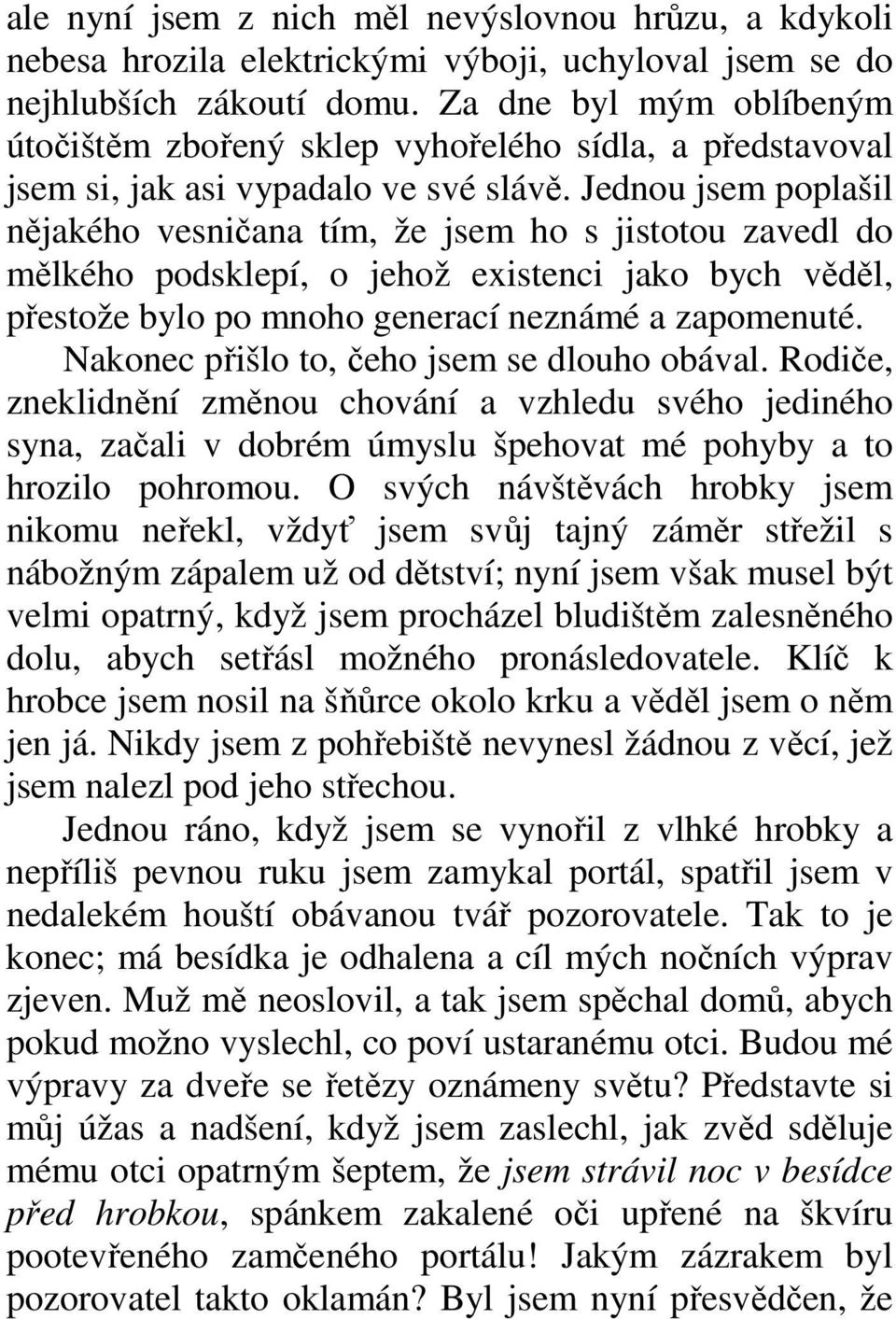 ale nyní jsem z nich měl nevýslovnou hrůzu, a kdykoli nebesa hrozila elektrickými výboji, uchyloval jsem se do nejhlubších zákoutí domu. Za dne byl mým oblíbeným útočištěm zbořený sklep vyhořelého sídla, a představoval jsem si, jak asi vypadalo ve své slávě. Jednou jsem poplašil nějakého vesničana tím, že jsem ho s jistotou zavedl do mělkého podsklepí, o jehož existenci jako bych věděl, přestože bylo po mnoho generací neznámé a zapomenuté.

Nakonec přišlo to, čeho jsem se dlouho obával. Rodiče, zneklidnění změnou chování a vzhledu svého jediného syna, začali v dobrém úmyslu špehovat mé pohyby a to hrozilo pohromou. O svých návštěvách hrobky jsem nikomu neřekl, vždyť jsem svůj tajný záměr střežil s nábožným zápalem už od dětství; nyní jsem však musel být velmi opatrný, když jsem procházel bludištěm zalesněného dolu, abych setřásl možného pronásledovatele. Klíč k hrobce jsem nosil na šňůrce okolo krku a věděl jsem o něm jen já. Nikdy jsem z pohřebiště nevynesl žádnou z věcí, jež jsem nalezl pod jeho střechou.

Jednou ráno, když jsem se vynořil z vlhké hrobky a nepříliš pevnou ruku jsem zamykal portál, spatřil jsem v nedalekém houští obávanou tvář pozorovatele. Tak to je konec; má besídka je odhalena a cíl mých nočních výprav zjeven. Muž mě neoslovil, a tak jsem spěchal domů, abych pokud možno vyslechl, co poví ustaranému otci. Budou mé výpravy za dveře se řetězy oznámeny světu? Představte si můj úžas a nadšení, když jsem zaslechl, jak zvěd sděluje mému otci opatrným šeptem, že jsem strávil noc v besídce před hrobkou, spánkem zakalené oči upřené na škvíru pootevřeného zamčeného portálu! Jakým zázrakem byl pozorovatel takto oklamán? Byl jsem nyní přesvědčen, že